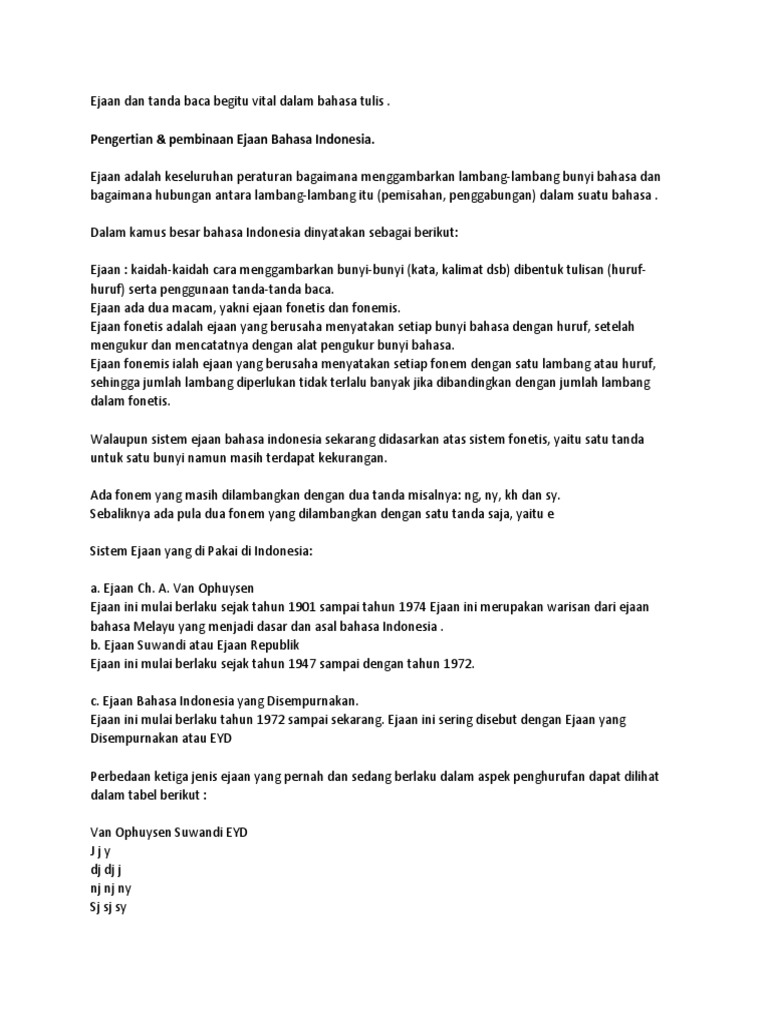 Ejaan dan tanda baca begitu vital dalam bahasa tulis .

Pengertian & pembinaan Ejaan Bahasa Indonesia.

Ejaan adalah keseluruhan peraturan bagaimana menggambarkan lambang-lambang bunyi bahasa dan bagaimana hubungan antara lambang-lambang itu (pemisahan, penggabungan) dalam suatu bahasa .

Dalam kamus besar bahasa Indonesia dinyatakan sebagai berikut:

Ejaan : kaidah-kaidah cara menggambarkan bunyi-bunyi (kata, kalimat dsb) dibentuk tulisan (huruf-huruf) serta penggunaan tanda-tanda baca.
Ejaan ada dua macam, yakni ejaan fonetis dan fonemis.
Ejaan fonetis adalah ejaan yang berusaha menyatakan setiap bunyi bahasa dengan huruf, setelah mengukur dan mencatatnya dengan alat pengukur bunyi bahasa.
Ejaan fonemis ialah ejaan yang berusaha menyatakan setiap fonem dengan satu lambang atau huruf, sehingga jumlah lambang diperlukan tidak terlalu banyak jika dibandingkan dengan jumlah lambang dalam fonetis.

Walaupun sistem ejaan bahasa indonesia sekarang didasarkan atas sistem fonetis, yaitu satu tanda untuk satu bunyi namun masih terdapat kekurangan.

Ada fonem yang masih dilambangkan dengan dua tanda misalnya: ng, ny, kh dan sy.
Sebaliknya ada pula dua fonem yang dilambangkan dengan satu tanda saja, yaitu e

Sistem Ejaan yang di Pakai di Indonesia:

a. Ejaan Ch. A. Van Ophuysen
Ejaan ini mulai berlaku sejak tahun 1901 sampai tahun 1974 Ejaan ini merupakan warisan dari ejaan bahasa Melayu yang menjadi dasar dan asal bahasa Indonesia .
b. Ejaan Suwandi atau Ejaan Republik
Ejaan ini mulai berlaku sejak tahun 1947 sampai dengan tahun 1972.

c. Ejaan Bahasa Indonesia yang Disempurnakan.
Ejaan ini mulai berlaku tahun 1972 sampai sekarang. Ejaan ini sering disebut dengan Ejaan yang Disempurnakan atau EYD

Perbedaan ketiga jenis ejaan yang pernah dan sedang berlaku dalam aspek penghurufan dapat dilihat dalam tabel berikut :

Van Ophuysen Suwandi EYD
J j y
dj dj j
nj nj ny
Sj sj sy